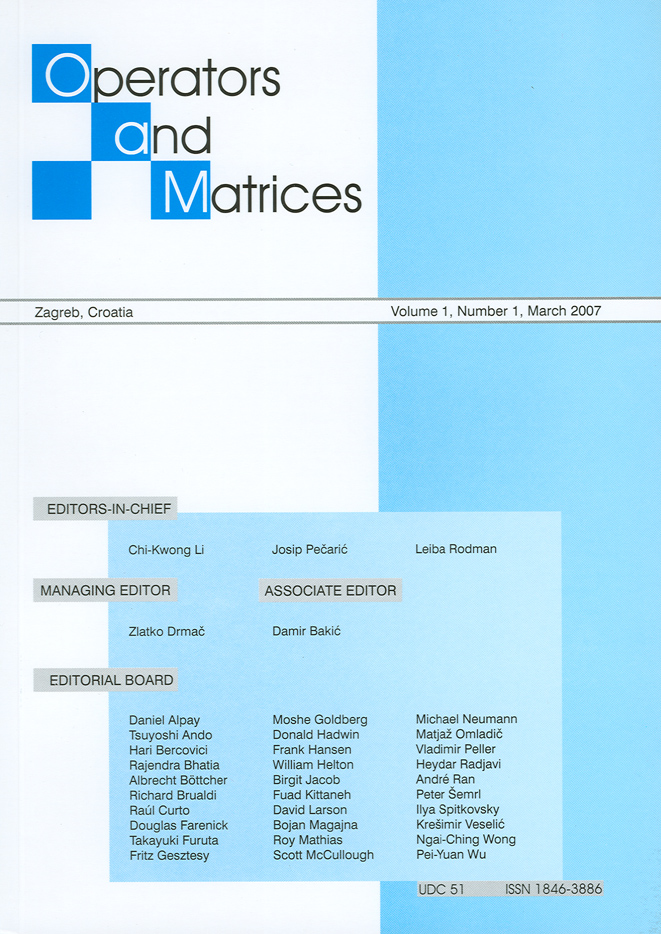 Operators and Matrices

Zagreb, Croatia

Volume 1, Number 1, March 2007

EDITORS-IN-CHIEF

Chi-Kwong Li
Josip Pečarić
Leiba Rodman

MANAGING EDITOR

Zlatko Drmač

ASSOCIATE EDITOR

Damir Bakić

EDITORIAL BOARD

Daniel Alpay
Tsuyoshi Ando
Hari Bercovici
Rajendra Bhatia
Albrecht Böttcher
Richard Brualdi
Raúl Curto
Douglas Farenick
Takayuki Furuta
Fritz Gesztesy

Moshe Goldberg
Donald Hadwin
Frank Hansen
William Helton
Birgit Jacob
Fuad Kittaneh
David Larson
Bojan Magajna
Roy Mathias
Scott McCullough

Michael Neumann
Matjaž Omladič
Vladimir Peller
Heydar Radjavi
André Ran
Peter Šemrl
Ilya Spitkovsky
Krešimir Veselić
Ngai-Ching Wong
Pei-Yuan Wu

UDC 51
ISSN 1846-3886